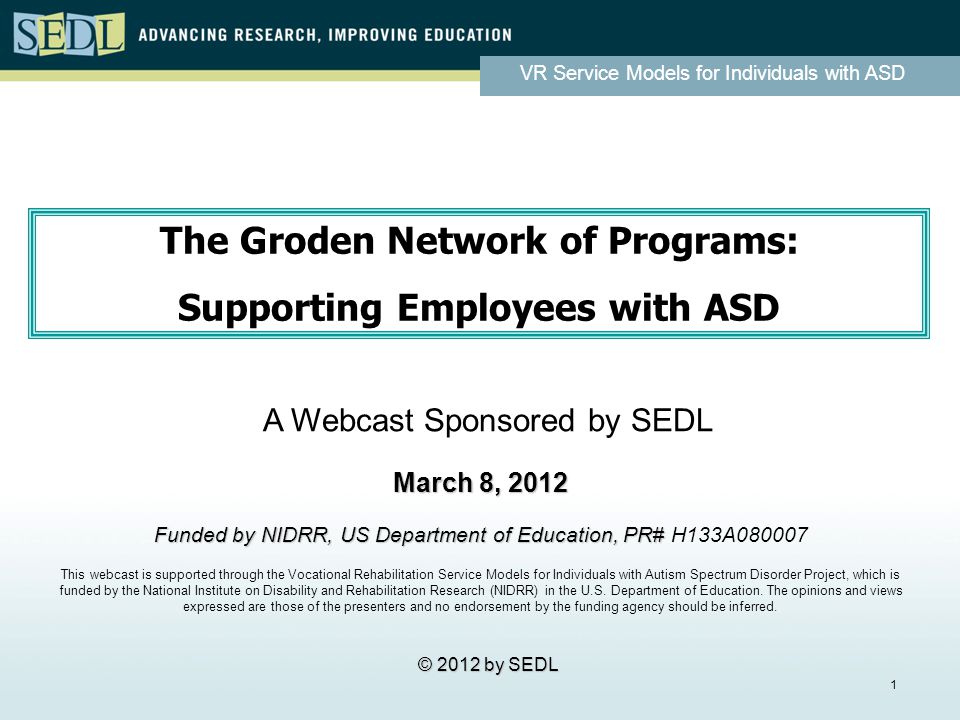 SEDL ADVANCING RESEARCH, IMPROVING EDUCATION

VR Service Models for Individuals with ASD

The Groden Network of Programs:
Supporting Employees with ASD

A Webcast Sponsored by SEDL

March 8, 2012

Funded by NIDRR, US Department of Education, PR# H133A080007

This webcast is supported through the Vocational Rehabilitation Service Models for Individuals with Autism Spectrum Disorder Project, which is funded by the National Institute on Disability and Rehabilitation Research (NIDRR) in the U.S. Department of Education. The opinions and views expressed are those of the presenters and no endorsement by the funding agency should be inferred.

© 2012 by SEDL

1